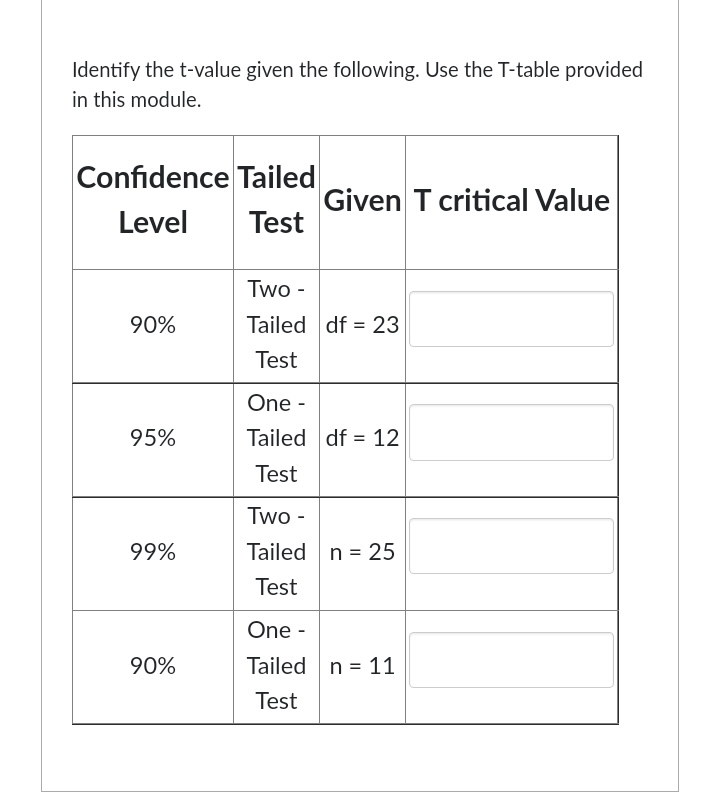 Identify the t-value given the following. Use the T-table provided in this module.

| Confidence Level | Tailed Test | Given | T critical Value |
|---|---|---|---|
| 90% | Two - Tailed Test | df = 23 | |
| 95% | One - Tailed Test | df = 12 | |
| 99% | Two - Tailed Test | n = 25 | |
| 90% | One - Tailed Test | n = 11 | |